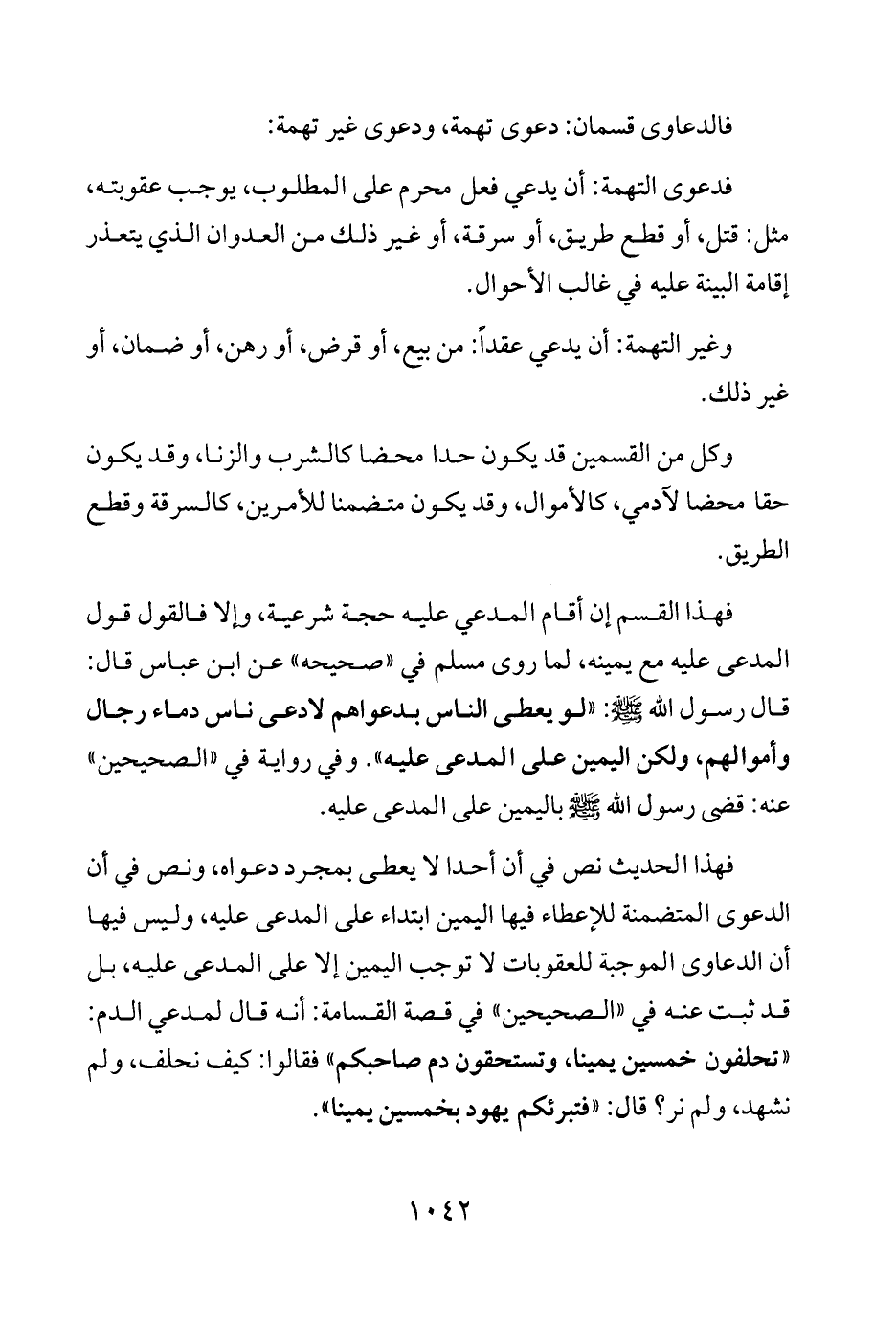 فالدعاوى قسمان: دعوى تهمة، ودعوى غير تهمة:

فدعوى التهمة: أن يدعي فعل محرم على المطلوب، يوجب عقوبته، مثل: قتل، أو قطع طريق، أو سرقة، أو غير ذلك من العدوان الذي يتعذر إقامة البينة عليه في غالب الأحوال.

وغير التهمة: أن يدعي عقداً: من بيع، أو قرض، أو رهن، أو ضمان، أو غير ذلك.

وكل من القسمين قد يكون حدا محضا كالشرب والزنا، وقد يكون حقا محضا لآدمي، كالأموال، وقد يكون متضمنا للأمرين، كالسرقة وقطع الطريق.

فهذا القسم إن أقام المدعي عليه حجة شرعية، وإلا فالقول قول المدعى عليه مع يمينه، لما روى مسلم في «صحيحه» عن ابن عباس قال: قال رسول الله ﷺ: «لو يعطى الناس بدعواهم لادعى ناس دماء رجال وأموالهم، ولكن اليمين على المدعى عليه». وفي رواية في «الصحيحين» عنه: قضى رسول الله ﷺ باليمين على المدعى عليه.

فهذا الحديث نص في أن أحدا لا يعطى بمجرد دعواه، ونص في أن الدعوى المتضمنة للإعطاء فيها اليمين ابتداء على المدعى عليه، وليس فيها أن الدعاوى الموجبة للعقوبات لا توجب اليمين إلا على المدعى عليه، بل قد ثبت عنه في «الصحيحين» في قصة القسامة: أنه قال لمدعي الدم: «تحلفون خمسين يمينا، وتستحقون دم صاحبكم» فقالوا: كيف نحلف، ولم نشهد، ولم نر؟ قال: «فتبرئكم يهود بخمسين يمينا».

١٠٤٢